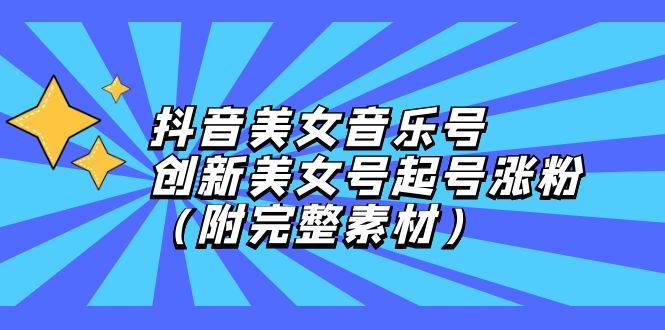 抖音美女音乐号
创新美女号起号涨粉
（附完整素材）